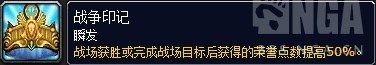 战争印记
瞬发
战场获胜或完成战场目标后获得的荣誉点数提高50%。

NGA